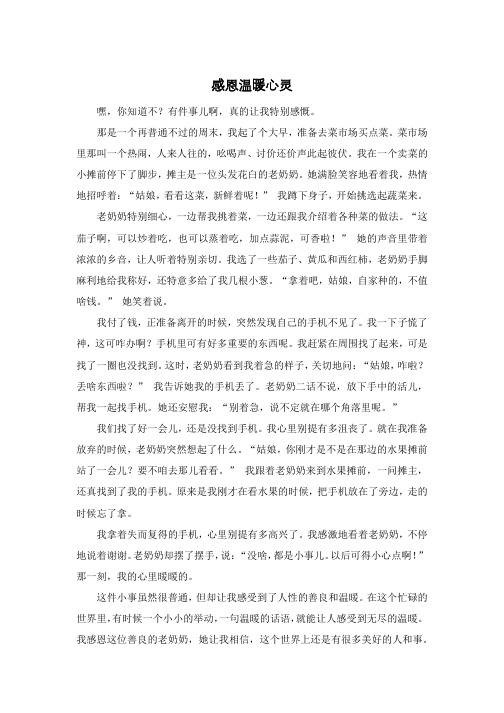 感恩温暖心灵

嘿，你知道不？有件事儿啊，真的让我特别感慨。

那是一个再普通不过的周末，我起了个大早，准备去菜市场买点菜。菜市场里那叫一个热闹，人来人往的，吆喝声、讨价还价声此起彼伏。我在一个卖菜的小摊前停下了脚步，摊主是一位头发花白的老奶奶。她满脸笑容地看着我，热情地招呼着：“姑娘，看看这菜，新鲜着呢！” 我蹲下身子，开始挑选起蔬菜来。

老奶奶特别细心，一边帮我挑着菜，一边还跟我介绍着各种菜的做法。“这茄子啊，可以炒着吃，也可以蒸着吃，加点蒜泥，可香啦！” 她的声音里带着浓浓的乡音，让人听着特别亲切。我选了一些茄子、黄瓜和西红柿，老奶奶手脚麻利地给我称好，还特意多给了我几根小葱。“拿着吧，姑娘，自家种的，不值啥钱。” 她笑着说。

我付了钱，正准备离开的时候，突然发现自己的手机不见了。我一下子慌了神，这可咋办啊？手机里可有好多重要的东西呢。我赶紧在周围找了起来，可是找了一圈也没找到。这时，老奶奶看到我着急的样子，关切地问：“姑娘，咋啦？丢啥东西啦？” 我告诉她我的手机丢了。老奶奶二话不说，放下手中的活儿，帮我一起找手机。她还安慰我：“别着急，说不定就在哪个角落里呢。”

我们找了好一会儿，还是没找到手机。我心里别提有多沮丧了。就在我准备放弃的时候，老奶奶突然想起了什么。“姑娘，你刚才是不是在那边的水果摊前站了一会儿？要不咱去那儿看看。” 我跟着老奶奶来到水果摊前，一问摊主，还真找到了我的手机。原来是我刚才在看水果的时候，把手机放在了旁边，走的时候忘了拿。

我拿着失而复得的手机，心里别提有多高兴了。我感激地看着老奶奶，不停地说着谢谢。老奶奶却摆了摆手，说：“没啥，都是小事儿。以后可得小心点啊！” 那一刻，我的心里暖暖的。

这件小事虽然很普通，但却让我感受到了人性的善良和温暖。在这个忙碌的世界里，有时候一个小小的举动，一句温暖的话语，就能让人感受到无尽的温暖。我感恩这位善良的老奶奶，她让我相信，这个世界上还是有很多美好的人和事。